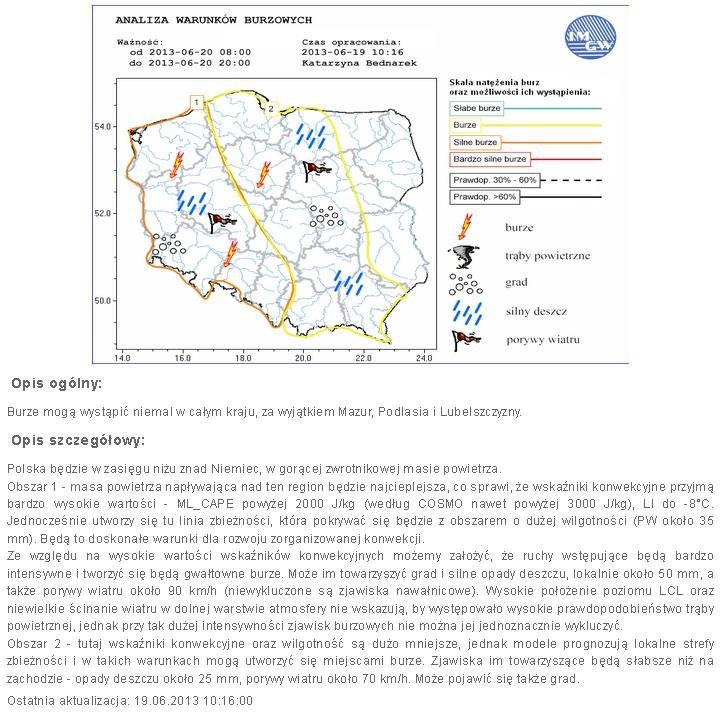 ANALIZA WARUNKÓW BURZOWYCH

Ważność:
od 2013-06-20 08:00
do 2013-06-20 20:00

Czas opracowania:
2013-06-19 10:16
Katarzyna Bednarek

IMGW

Skala natężenia burz oraz możliwości ich wystąpienia:

Słabe burze
Burze
Silne burze
Bardzo silne burze
Prawdop. 30% - 60%
Prawdop. >60%

burze
trąby powietrzne
grad
silny deszcz
porywy wiatru

1
2

54.0
52.0
50.0
14.0
16.0
18.0
20.0
22.0
24.0

Opis ogólny:

Burze mogą wystąpić niemal w całym kraju, za wyjątkiem Mazur, Podlasia i Lubelszczyzny.

Opis szczegółowy:

Polska będzie w zasięgu niżu znad Niemiec, w gorącej zwrotnikowej masie powietrza.
Obszar 1 - masa powietrza napływająca nad ten region będzie najcieplejsza, co sprawi, że wskaźniki konwekcyjne przyjmą bardzo wysokie wartości - ML_CAPE powyżej 2000 J/kg (według COSMO nawet powyżej 3000 J/kg), LI do -8°C. Jednocześnie utworzy się tu linia zbieżności, która pokrywać się będzie z obszarem o dużej wilgotności (PW około 35 mm). Będą to doskonałe warunki dla rozwoju zorganizowanej konwekcji.
Ze względu na wysokie wartości wskaźników konwekcyjnych możemy założyć, że ruchy wstępujące będą bardzo intensywne i tworzyć się będą gwałtowne burze. Może im towarzyszyć grad i silne opady deszczu, lokalnie około 50 mm, a także porywy wiatru około 90 km/h (niewykluczone są zjawiska nawałnicowe). Wysokie położenie poziomu LCL oraz niewielkie ścinanie wiatru w dolnej warstwie atmosfery nie wskazują, by występowało wysokie prawdopodobieństwo trąby powietrznej, jednak przy tak dużej intensywności zjawisk burzowych nie można jej jednoznacznie wykluczyć.
Obszar 2 - tutaj wskaźniki konwekcyjne oraz wilgotność są dużo mniejsze, jednak modele prognozują lokalne strefy zbieżności i w takich warunkach mogą utworzyć się miejscami burze. Zjawiska im towarzyszące będą słabsze niż na zachodzie - opady deszczu około 25 mm, porywy wiatru około 70 km/h. Może pojawić się także grad.

Ostatnia aktualizacja: 19.06.2013 10:16:00